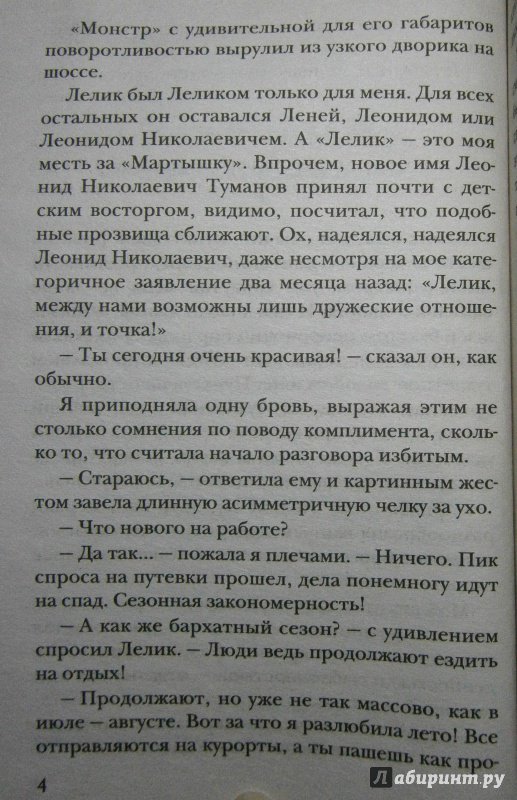 «Монстр» с удивительной для его габаритов поворотливостью вырулил из узкого дворика на шоссе.

Лелик был Леликом только для меня. Для всех остальных он оставался Леней, Леонидом или Леонидом Николаевичем. А «Лелик» — это моя месть за «Мартышку». Впрочем, новое имя Леонид Николаевич Туманов принял почти с детским восторгом, видимо, посчитал, что подобные прозвища сближают. Ох, надеялся, надеялся Леонид Николаевич, даже несмотря на мое категоричное заявление два месяца назад: «Лелик, между нами возможны лишь дружеские отношения, и точка!»

— Ты сегодня очень красивая! — сказал он, как обычно.

Я приподняла одну бровь, выражая этим не столько сомнения по поводу комплимента, сколько то, что считала начало разговора избитым.

— Стараюсь, — ответила ему и картинным жестом завела длинную асимметричную челку за ухо.

— Что нового на работе?

— Да так... — пожала я плечами. — Ничего. Пик спроса на путевки прошел, дела понемногу идут на спад. Сезонная закономерность!

— А как же бархатный сезон? — с удивлением спросил Лелик. — Люди ведь продолжают ездить на отдых!

— Продолжают, но уже не так массово, как в июле — августе. Вот за что я разлюбила лето! Все отправляются на курорты, а ты пашешь как про-

4

Лабиринт.ру